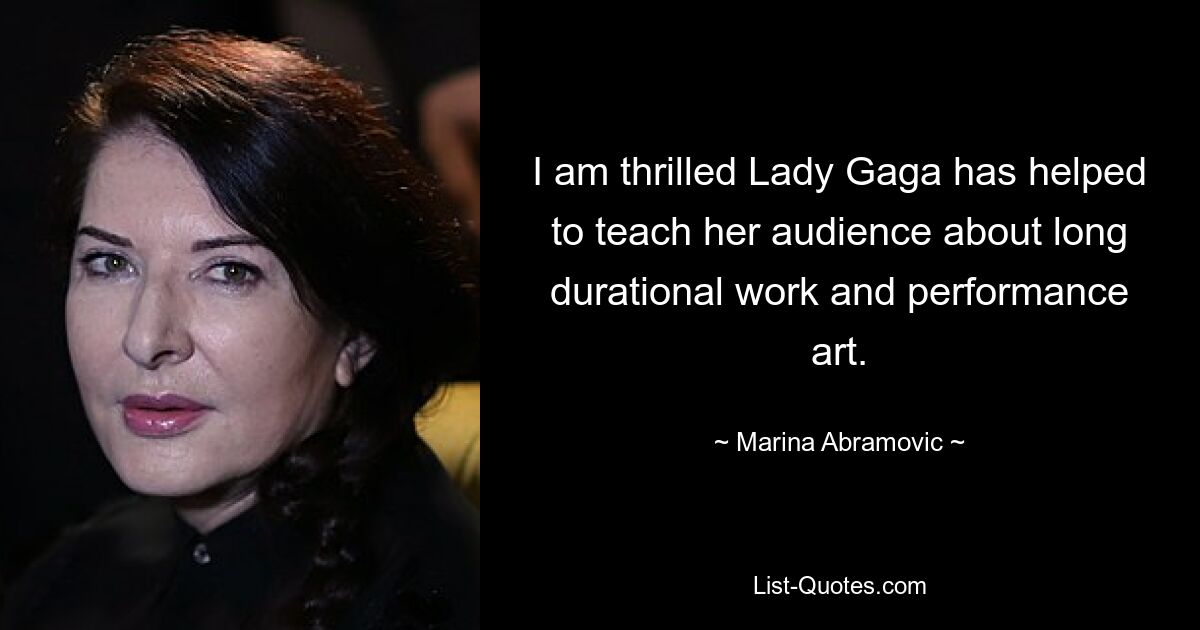 I am thrilled Lady Gaga has helped to teach her audience about long durational work and performance art.

~ Marina Abramovic ~

List-Quotes.com